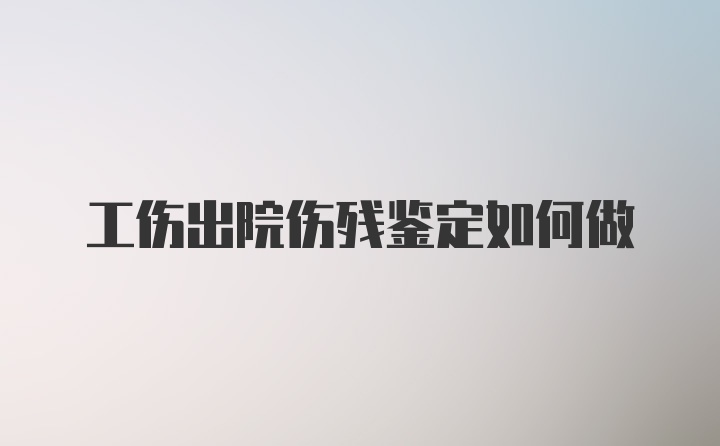 工伤出院伤残鉴定如何做